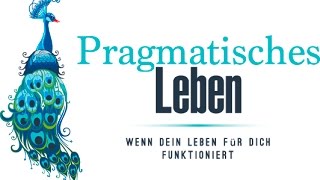 Pragmatisches
Leben

WENN DEIN LEBEN FüR DICH FUNKTIONIERT